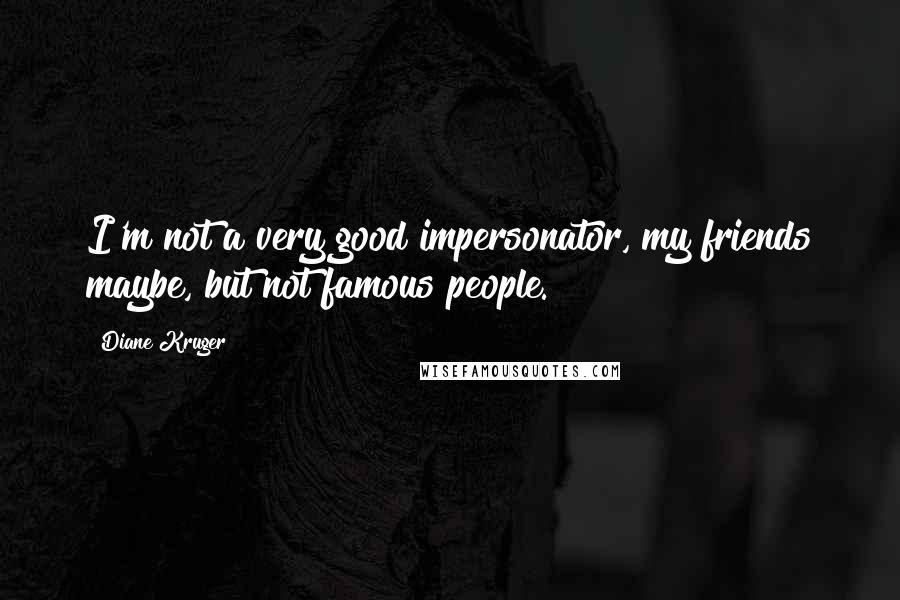 I'm not a very good impersonator, my friends maybe, but not famous people.

Diane Kruger

WISEFAMOUSQUOTES.COM